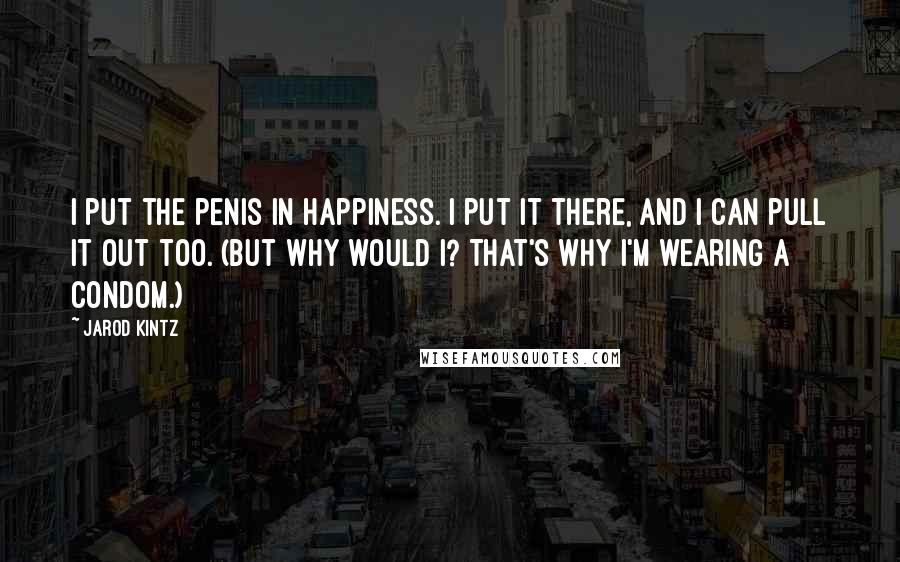 I PUT THE PENIS IN HAPPINESS. I PUT IT THERE, AND I CAN PULL IT OUT TOO. (BUT WHY WOULD I? THAT'S WHY I'M WEARING A CONDOM.)

~ JAROD KINTZ

WISEFAMOUSQUOTES.COM